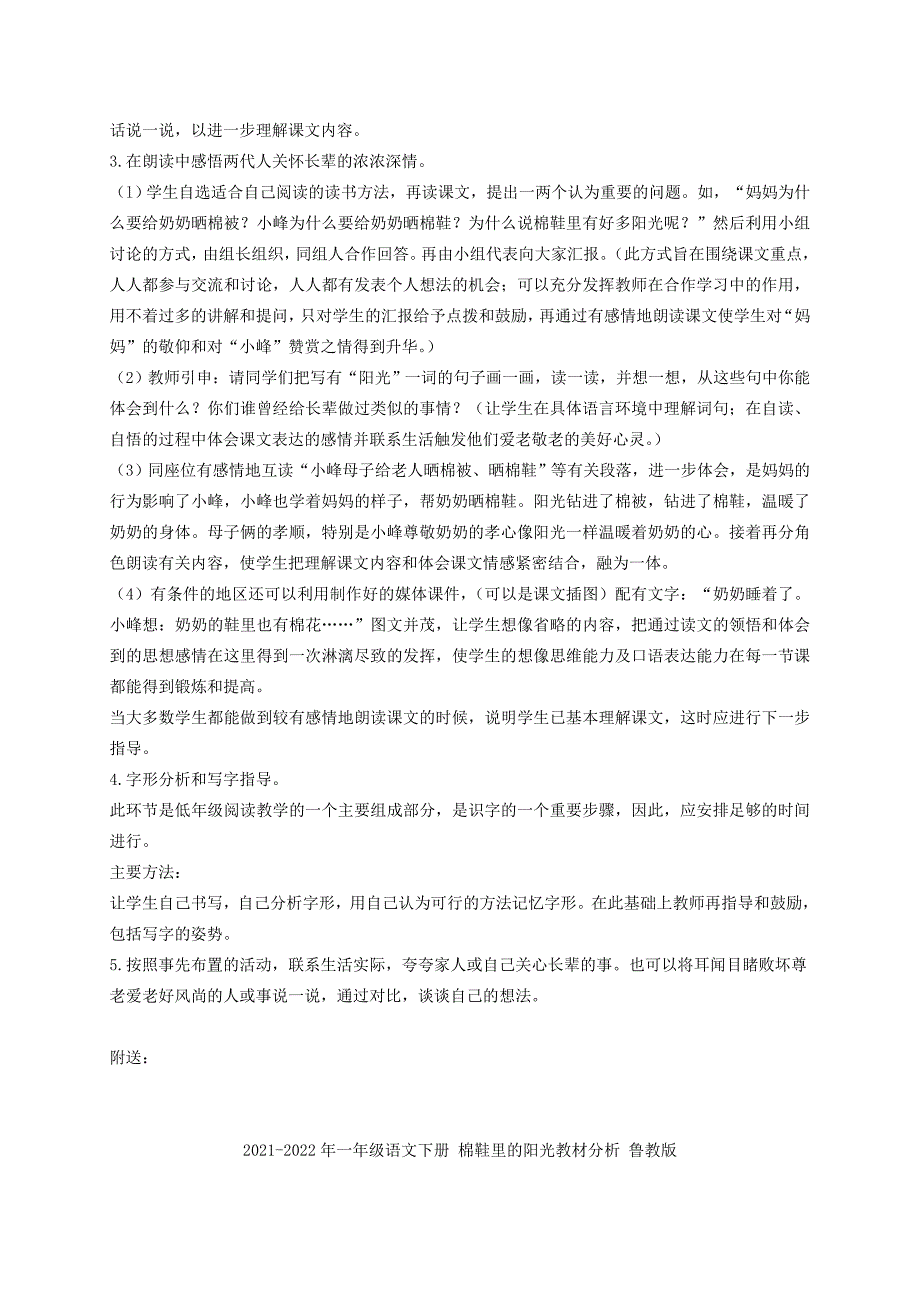 话说一说，以进一步理解课文内容。
3.在朗读中感悟两代人关怀长辈的浓浓深情。
（1）学生自选适合自己阅读的读书方法，再读课文，提出一两个认为重要的问题。如，“妈妈为什么要给奶奶晒棉被？小峰为什么要给奶奶晒棉鞋？为什么说棉鞋里有好多阳光呢？”然后利用小组讨论的方式，由组长组织，同组人合作回答。再由小组代表向大家汇报。（此方式旨在围绕课文重点，人人都参与交流和讨论，人人都有发表个人想法的机会；可以充分发挥教师在合作学习中的作用，用不着过多的讲解和提问，只对学生的汇报给予点拨和鼓励，再通过有感情地朗读课文使学生对“妈妈”的敬仰和对“小峰”赞赏之情得到升华。）
（2）教师引申：请同学们把写有“阳光”一词的句子画一画，读一读，并想一想，从这些句中你能体会到什么？你们谁曾经给长辈做过类似的事情？（让学生在具体语言环境中理解词句；在自读、自悟的过程中体会课文表达的感情并联系生活触发他们爱老敬老的美好心灵。）
（3）同座位有感情地互读“小峰母子给老人晒棉被、晒棉鞋”等有关段落，进一步体会，是妈妈的行为影响了小峰，小峰也学着妈妈的样子，帮奶奶晒棉鞋。阳光钻进了棉被，钻进了棉鞋，温暖了奶奶的身体。母子俩的孝顺，特别是小峰尊敬奶奶的孝心像阳光一样温暖着奶奶的心。接着再分角色朗读有关内容，使学生把理解课文内容和体会课文情感紧密结合，融为一体。
（4）有条件的地区还可以利用制作好的媒体课件，（可以是课文插图）配有文字：“奶奶睡着了。小峰想：奶奶的鞋里也有棉花……”图文并茂，让学生想像省略的内容，把通过读文的领悟和体会到的思想感情在这里得到一次淋漓尽致的发挥，使学生的想像思维能力及口语表达能力在每一节课都能得到锻炼和提高。
当大多数学生都能做到较有感情地朗读课文的时候，说明学生已基本理解课文，这时应进行下一步指导。
4.字形分析和写字指导。
此环节是低年级阅读教学的一个主要组成部分，是识字的一个重要步骤，因此，应安排足够的时间进行。
主要方法：
让学生自己书写，自己分析字形，用自己认为可行的方法记忆字形。在此基础上教师再指导和鼓励，包括写字的姿势。
5.按照事先布置的活动，联系生活实际，夸夸家人或自己关心长辈的事。也可以将耳闻目睹败坏尊老爱老好风尚的人或事说一说，通过对比，谈谈自己的想法。

附送：

2021-2022年一年级语文下册 棉鞋里的阳光教材分析 鲁教版